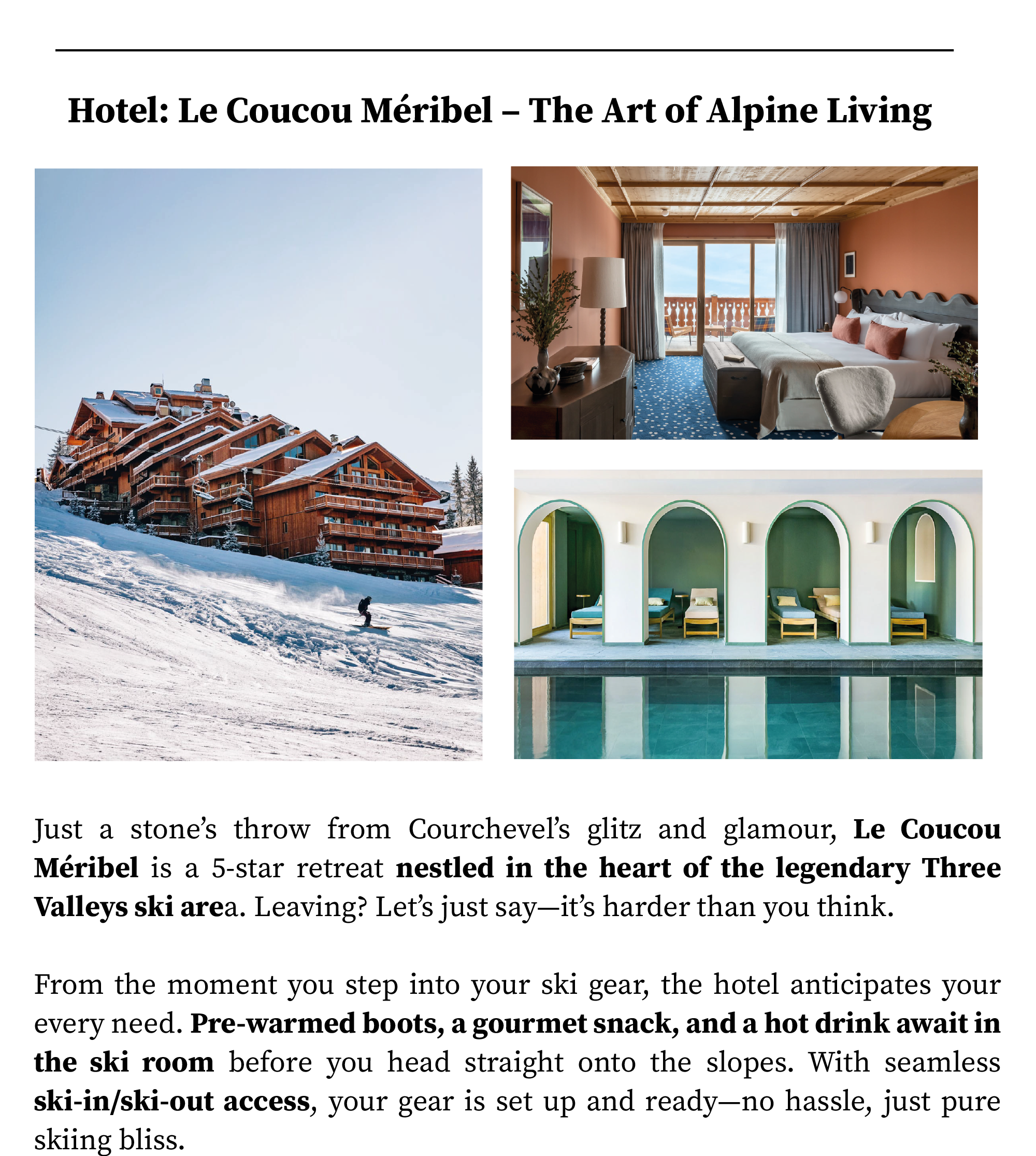 Hotel: Le Coucou Méribel – The Art of Alpine Living

Just a stone's throw from Courchevel's glitz and glamour, Le Coucou Méribel is a 5-star retreat nestled in the heart of the legendary Three Valleys ski area. Leaving? Let's just say—it's harder than you think.

From the moment you step into your ski gear, the hotel anticipates your every need. Pre-warmed boots, a gourmet snack, and a hot drink await in the ski room before you head straight onto the slopes. With seamless ski-in/ski-out access, your gear is set up and ready—no hassle, just pure skiing bliss.